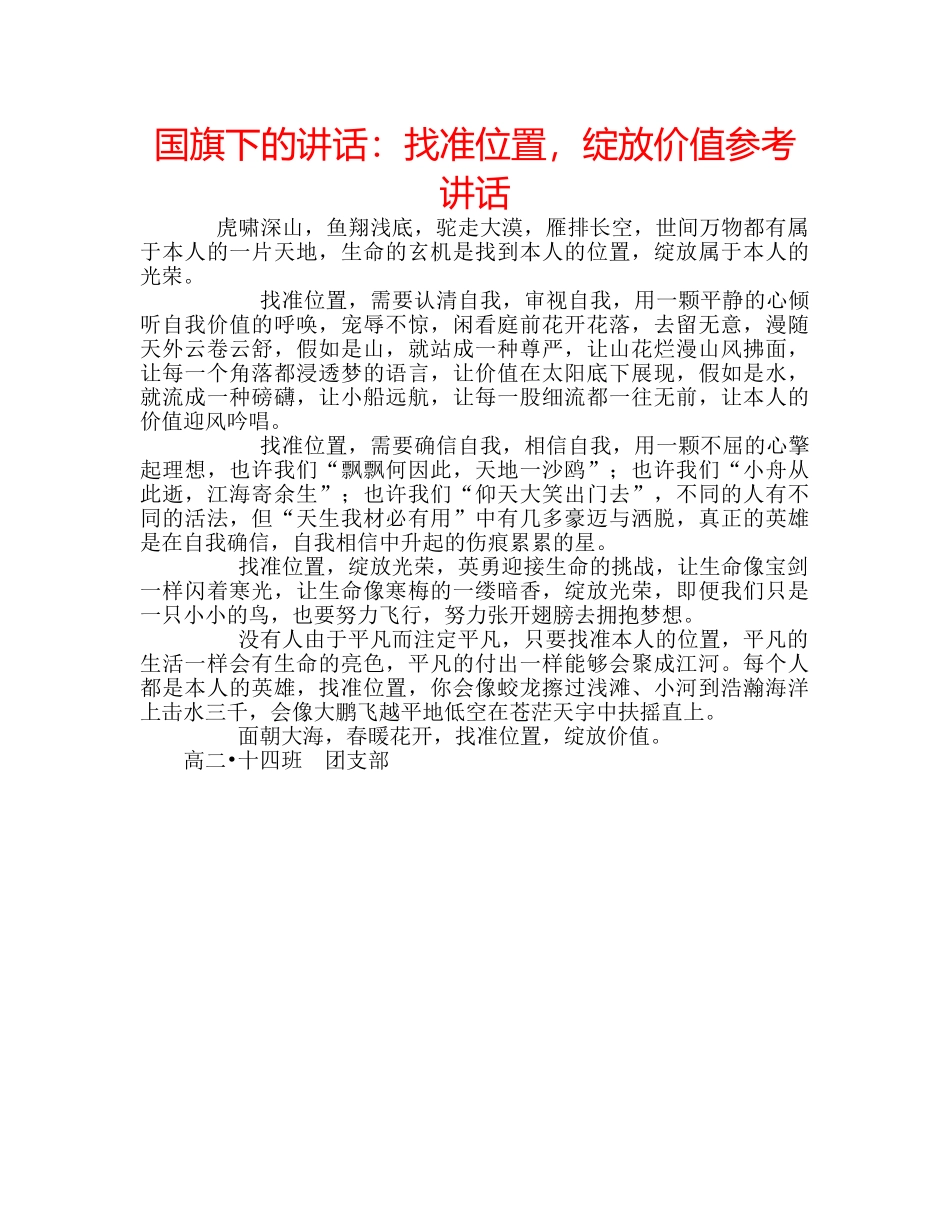 国旗下的讲话：找准位置，绽放价值参考讲话

虎啸深山，鱼翔浅底，驼走大漠，雁排长空，世间万物都有属于本人的一片天地，生命的玄机是找到本人的位置，绽放属于本人的光荣。

找准位置，需要认清自我，审视自我，用一颗平静的心倾听自我价值的呼唤，宠辱不惊，闲看庭前花开花落，去留无意，漫随天外云卷云舒，假如是山，就站成一种尊严，让山花烂漫山风拂面，让每一个角落都浸透梦的语言，让价值在太阳底下展现，假如是水，就流成一种磅礴，让小船远航，让每一股细流都一往无前，让本人的价值迎风吟唱。

找准位置，需要确信自我，相信自我，用一颗不屈的心擎起理想，也许我们“飘飘何因此，天地一沙鸥”；也许我们“小舟从此逝，江海寄余生”；也许我们“仰天大笑出门去”，不同的人有不同的活法，但“天生我材必有用”中有几多豪迈与洒脱，真正的英雄是在自我确信，自我相信中升起的伤痕累累的星。

找准位置，绽放光荣，英勇迎接生命的挑战，让生命像宝剑一样闪着寒光，让生命像寒梅的一缕暗香，绽放光荣，即便我们只是一只小小的鸟，也要努力飞行，努力张开翅膀去拥抱梦想。

没有人由于平凡而注定平凡，只要找准本人的位置，平凡的生活一样会有生命的亮色，平凡的付出一样能够会聚成江河。每个人都是本人的英雄，找准位置，你会像蛟龙擦过浅滩、小河到浩瀚海洋上击水三千，会像大鹏飞越平地低空在苍茫天宇中扶摇直上。

面朝大海，春暖花开，找准位置，绽放价值。

高二•十四班　团支部